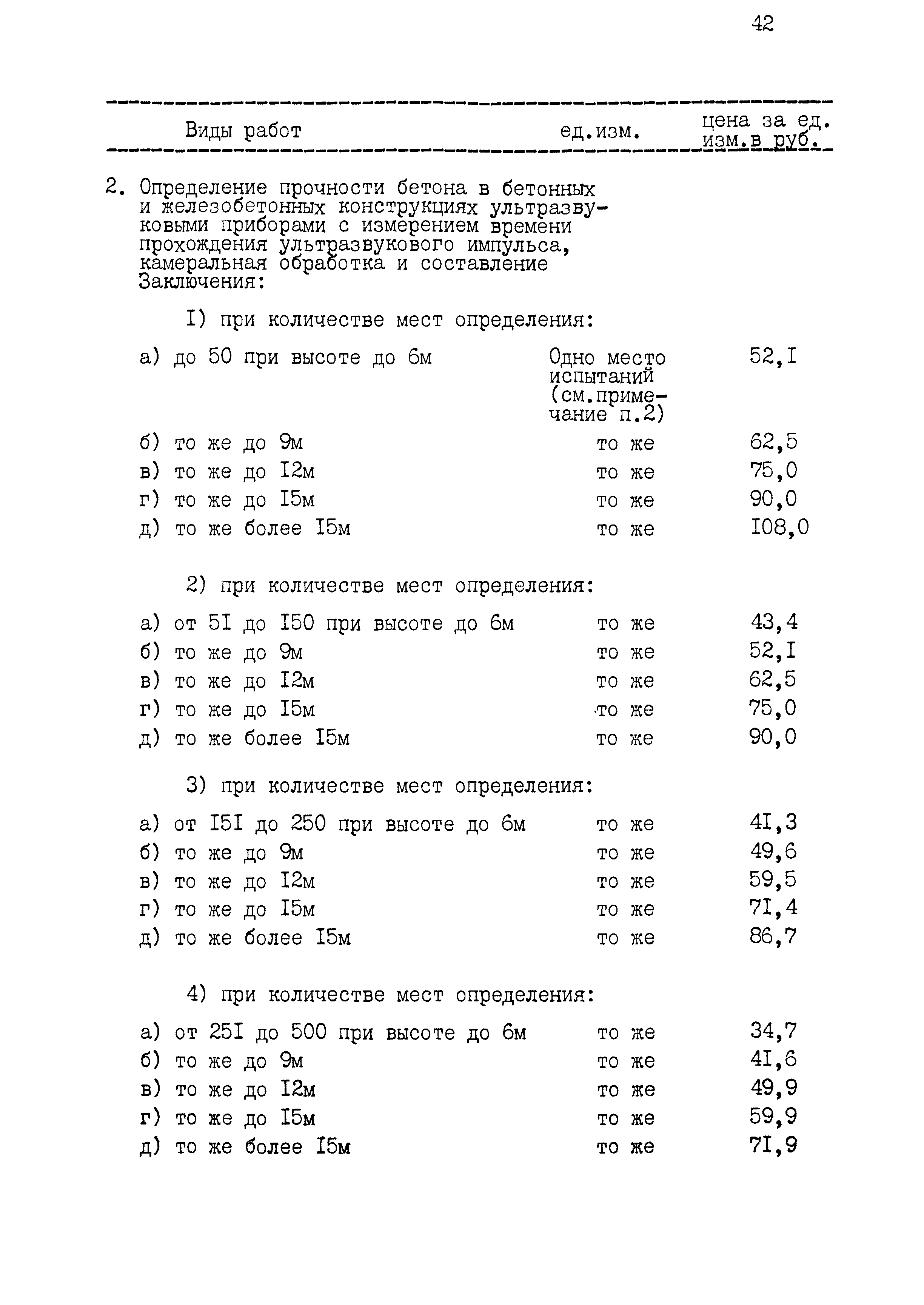 42

| Виды работ | ед.изм. | цена за ед. изм.в руб. |
|---|---|---|
| 2. Определение прочности бетона в бетонных и железобетонных конструкциях ультразвуковыми приборами с измерением времени прохождения ультразвукового импульса, камеральная обработка и составление Заключения: | | |
| I) при количестве мест определения: | | |
| а) до 50 при высоте до 6м | Одно место испытаний (см.примечание п.2) | 52,I |
| б) то же до 9м | то же | 62,5 |
| в) то же до I2м | то же | 75,0 |
| г) то же до I5м | то же | 90,0 |
| д) то же более I5м | то же | I08,0 |
| 2) при количестве мест определения: | | |
| а) от 5I до I50 при высоте до 6м | то же | 43,4 |
| б) то же до 9м | то же | 52,I |
| в) то же до I2м | то же | 62,5 |
| г) то же до I5м | то же | 75,0 |
| д) то же более I5м | то же | 90,0 |
| 3) при количестве мест определения: | | |
| а) от I5I до 250 при высоте до 6м | то же | 4I,3 |
| б) то же до 9м | то же | 49,6 |
| в) то же до I2м | то же | 59,5 |
| г) то же до I5м | то же | 7I,4 |
| д) то же более I5м | то же | 86,7 |
| 4) при количестве мест определения: | | |
| а) от 25I до 500 при высоте до 6м | то же | 34,7 |
| б) то же до 9м | то же | 4I,6 |
| в) то же до I2м | то же | 49,9 |
| г) то же до I5м | то же | 59,9 |
| д) то же более I5м | то же | 7I,9 |